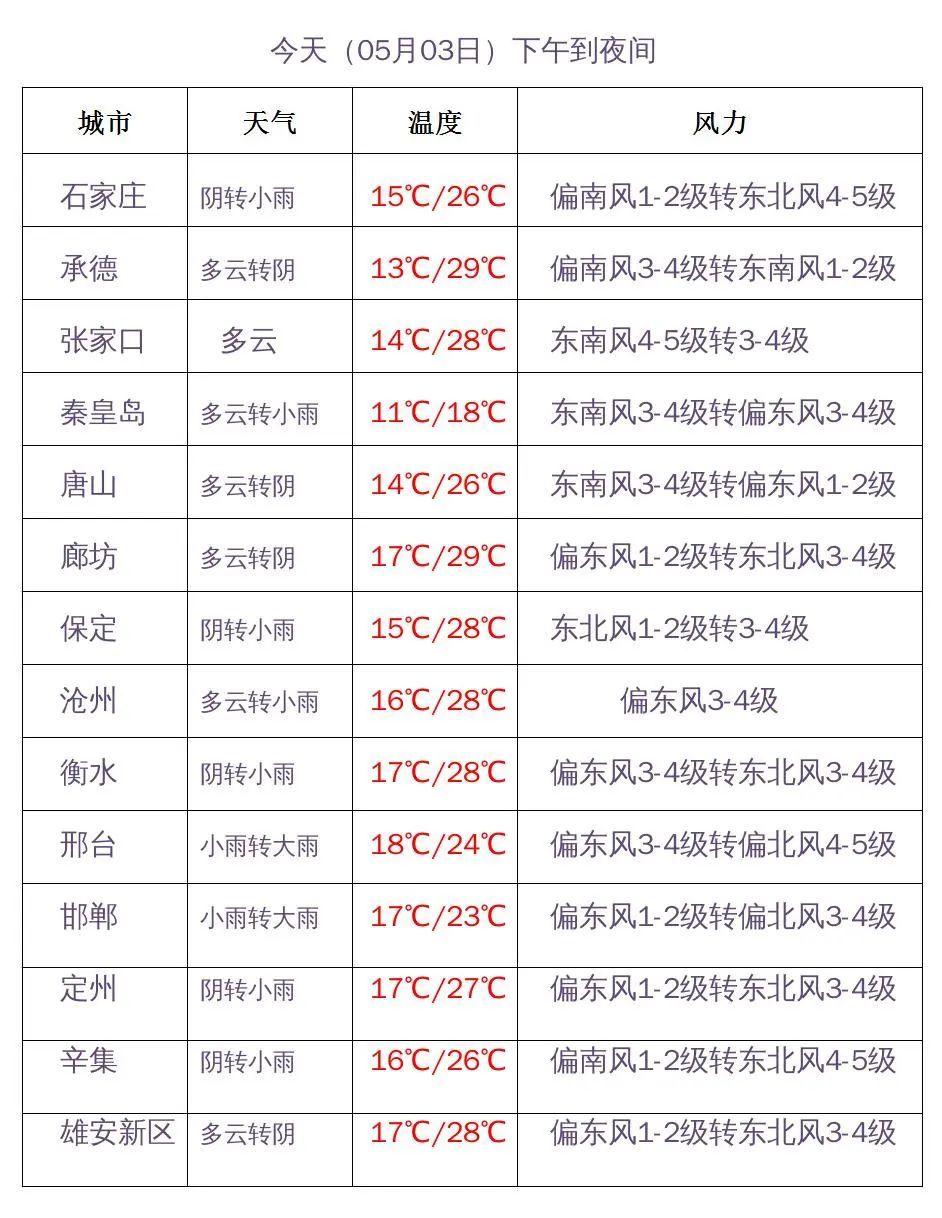 今天（05月03日）下午到夜间

| 城市 | 天气 | 温度 | 风力 |
|---|---|---|---|
| 石家庄 | 阴转小雨 | 15℃/26℃ | 偏南风1-2级转东北风4-5级 |
| 承德 | 多云转阴 | 13℃/29℃ | 偏南风3-4级转东南风1-2级 |
| 张家口 | 多云 | 14℃/28℃ | 东南风4-5级转3-4级 |
| 秦皇岛 | 多云转小雨 | 11℃/18℃ | 东南风3-4级转偏东风3-4级 |
| 唐山 | 多云转阴 | 14℃/26℃ | 东南风3-4级转偏东风1-2级 |
| 廊坊 | 多云转阴 | 17℃/29℃ | 偏东风1-2级转东北风3-4级 |
| 保定 | 阴转小雨 | 15℃/28℃ | 东北风1-2级转3-4级 |
| 沧州 | 多云转小雨 | 16℃/28℃ | 偏东风3-4级 |
| 衡水 | 阴转小雨 | 17℃/28℃ | 偏东风3-4级转东北风3-4级 |
| 邢台 | 小雨转大雨 | 18℃/24℃ | 偏东风3-4级转偏北风4-5级 |
| 邯郸 | 小雨转大雨 | 17℃/23℃ | 偏东风1-2级转偏北风3-4级 |
| 定州 | 阴转小雨 | 17℃/27℃ | 偏东风1-2级转东北风3-4级 |
| 辛集 | 阴转小雨 | 16℃/26℃ | 偏南风1-2级转东北风4-5级 |
| 雄安新区 | 多云转阴 | 17℃/28℃ | 偏东风1-2级转东北风3-4级 |